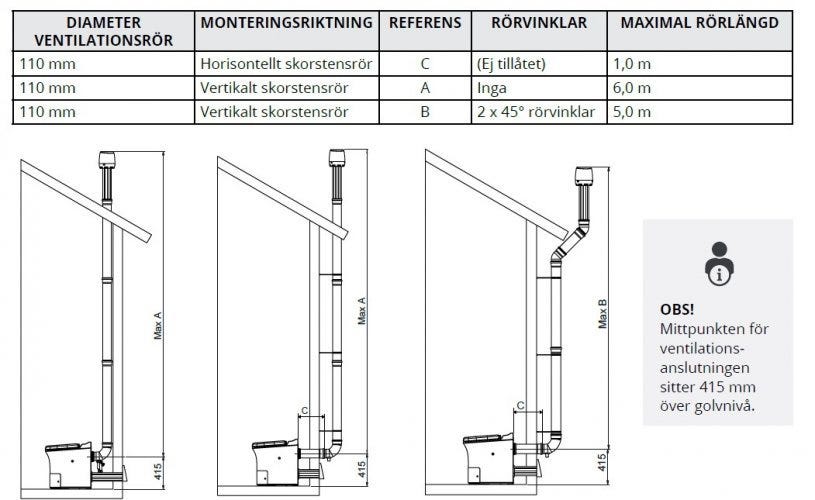 | DIAMETER VENTILATIONSRÖR | MONTERINGSRIKTNING | REFERENS | RÖRVINKLAR | MAXIMAL RÖRLÄNGD |
|---|---|---|---|---|
| 110 mm | Horisontellt skorstensrör | C | (Ej tillåtet) | 1,0 m |
| 110 mm | Vertikalt skorstensrör | A | Inga | 6,0 m |
| 110 mm | Vertikalt skorstensrör | B | 2 x 45° rörvinklar | 5,0 m |

Max A
415

C
Max A
415

C
Max B
415

OBS!
Mittpunkten för ventilationsanslutningen sitter 415 mm över golvnivå.